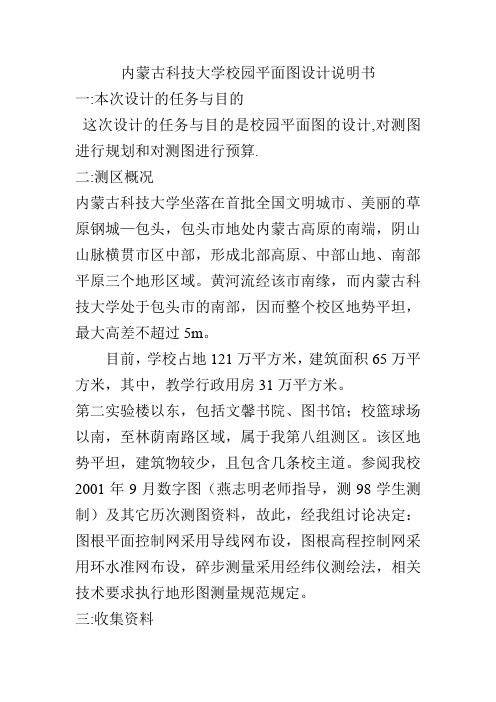 内蒙古科技大学校园平面图设计说明书

一:本次设计的任务与目的

这次设计的任务与目的是校园平面图的设计,对测图进行规划和对测图进行预算.

二:测区概况

内蒙古科技大学坐落在首批全国文明城市、美丽的草原钢城—包头，包头市地处内蒙古高原的南端，阴山山脉横贯市区中部，形成北部高原、中部山地、南部平原三个地形区域。黄河流经该市南缘，而内蒙古科技大学处于包头市的南部，因而整个校区地势平坦，最大高差不超过 5m。

目前，学校占地 121 万平方米，建筑面积 65 万平方米，其中，教学行政用房 31 万平方米。

第二实验楼以东，包括文馨书院、图书馆；校篮球场以南，至林荫南路区域，属于我第八组测区。该区地势平坦，建筑物较少，且包含几条校主道。参阅我校 2001 年 9 月数字图（燕志明老师指导，测 98 学生测制）及其它历次测图资料，故此，经我组讨论决定：图根平面控制网采用导线网布设，图根高程控制网采用环水准网布设，碎步测量采用经纬仪测绘法，相关技术要求执行地形图测量规范规定。

三:收集资料